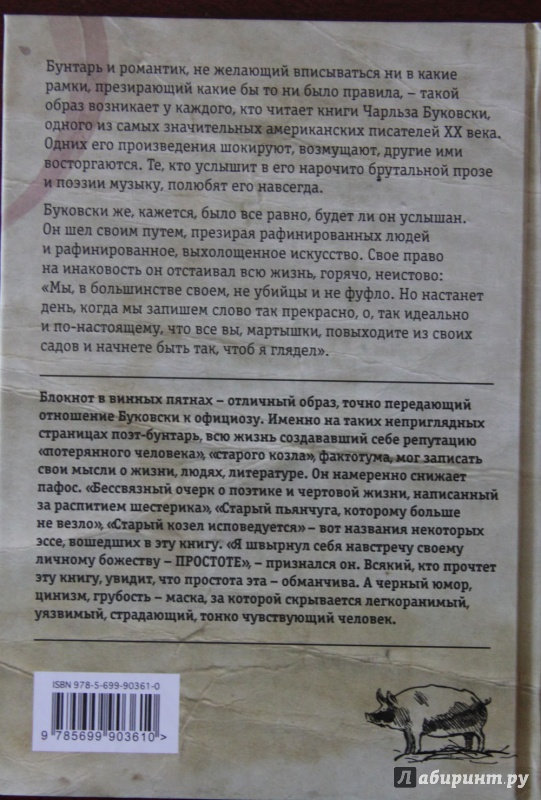 Бунтарь и романтик, не желающий вписываться ни в какие рамки, презирающий какие бы то ни было правила, – такой образ возникает у каждого, кто читает книги Чарльза Буковски, одного из самых значительных американских писателей XX века. Одних его произведения шокируют, возмущают, другие ими восторгаются. Те, кто услышит в его нарочито брутальной прозе и поэзии музыку, полюбят его навсегда.

Буковски же, кажется, было все равно, будет ли он услышан. Он шел своим путем, презирая рафинированных людей и рафинированное, выхолощенное искусство. Свое право на инаковость он отстаивал всю жизнь, горячо, неистово: «Мы, в большинстве своем, не убийцы и не фуфло. Но настанет день, когда мы запишем слово так прекрасно, о, так идеально и по-настоящему, что все вы, мартышки, повыходите из своих садов и начнете быть так, чтоб я глядел».

Блокнот в винных пятнах – отличный образ, точно передающий отношение Буковски к официозу. Именно на таких неприглядных страницах поэт-бунтарь, всю жизнь создававший себе репутацию «потерянного человека», «старого козла», фактотума, мог записать свои мысли о жизни, людях, литературе. Он намеренно снижает пафос. «Бессвязный очерк о поэтике и чертовой жизни, написанный за распитием шестерика», «Старый пьянчуга, которому больше не везло», «Старый козел исповедуется» – вот названия некоторых эссе, вошедших в эту книгу. «Я швырнул себя навстречу своему личному божеству – ПРОСТОТЕ», – признался он. Всякий, кто прочтет эту книгу, увидит, что простота эта – обманчива. А черный юмор, цинизм, грубость – маска, за которой скрывается легкоранимый, уязвимый, страдающий, тонко чувствующий человек.

ISBN 978-5-699-90361-0

9 785699 903610 >

Лабиринт.ру